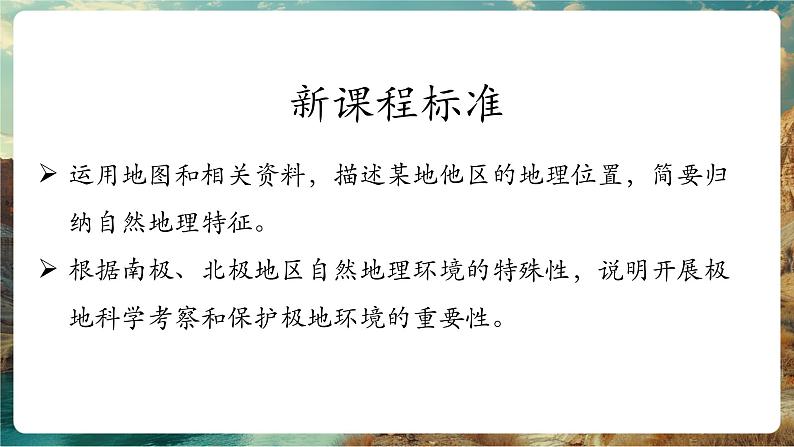 新课程标准

➢ 运用地图和相关资料，描述某地他区的地理位置，简要归纳自然地理特征。

➢ 根据南极、北极地区自然地理环境的特殊性，说明开展极地科学考察和保护极地环境的重要性。